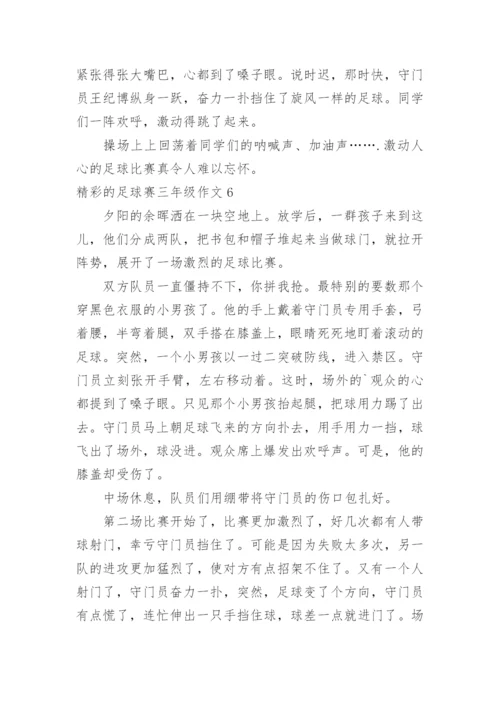 紧张得张大嘴巴，心都到了嗓子眼。说时迟，那时快，守门员王纪博纵身一跃，奋力一扑挡住了旋风一样的足球。同学们一阵欢呼，激动得跳了起来。

操场上上回荡着同学们的呐喊声、加油声…….激动人心的足球比赛真令人难以忘怀。

精彩的足球赛三年级作文 6

夕阳的余晖洒在一块空地上。放学后，一群孩子来到这儿，他们分成两队，把书包和帽子堆起来当做球门，就拉开阵势，展开了一场激烈的足球比赛。

双方队员一直僵持不下，你拼我抢。最特别的要数那个穿黑色衣服的小男孩了。他的手上戴着守门员专用手套，弓着腰，半弯着腿，双手搭在膝盖上，眼睛死死地盯着滚动的足球。突然，一个小男孩以一过二突破防线，进入禁区。守门员立刻张开手臂，左右移动着。这时，场外的`观众的心都提到了嗓子眼。只见那个小男孩抬起腿，把球用力踢了出去。守门员马上朝足球飞来的方向扑去，用手用力一挡，球飞出了场外，球没进。观众席上爆发出欢呼声。可是，他的膝盖却受伤了。

中场休息，队员们用绷带将守门员的伤口包扎好。

第二场比赛开始了，比赛更加激烈了，好几次都有人带球射门，幸亏守门员挡住了。可能是因为失败太多次，另一队的进攻更加猛烈了，使对方有点招架不住了。又有一个人射门了，守门员奋力一扑，突然，足球变了个方向，守门员有点慌了，连忙伸出一只手挡住球，球差一点就进门了。场